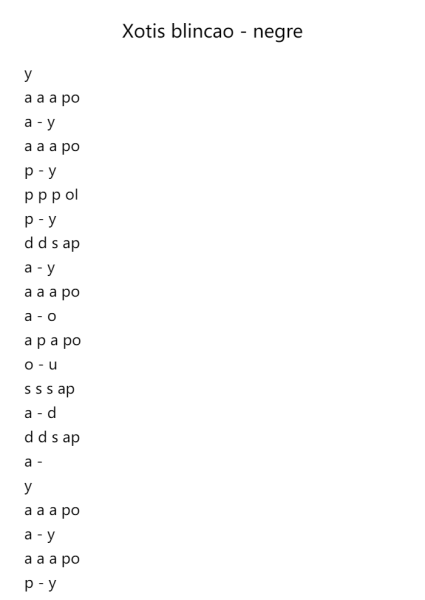 Xotis blincao - negre

y
a a a po
a - y
a a a po
p - y
p p p ol
p - y
d d s ap
a - y
a a a po
a - o
a p a po
o - u
s s s ap
a - d
d d s ap
a -
y
a a a po
a - y
a a a po
p - y